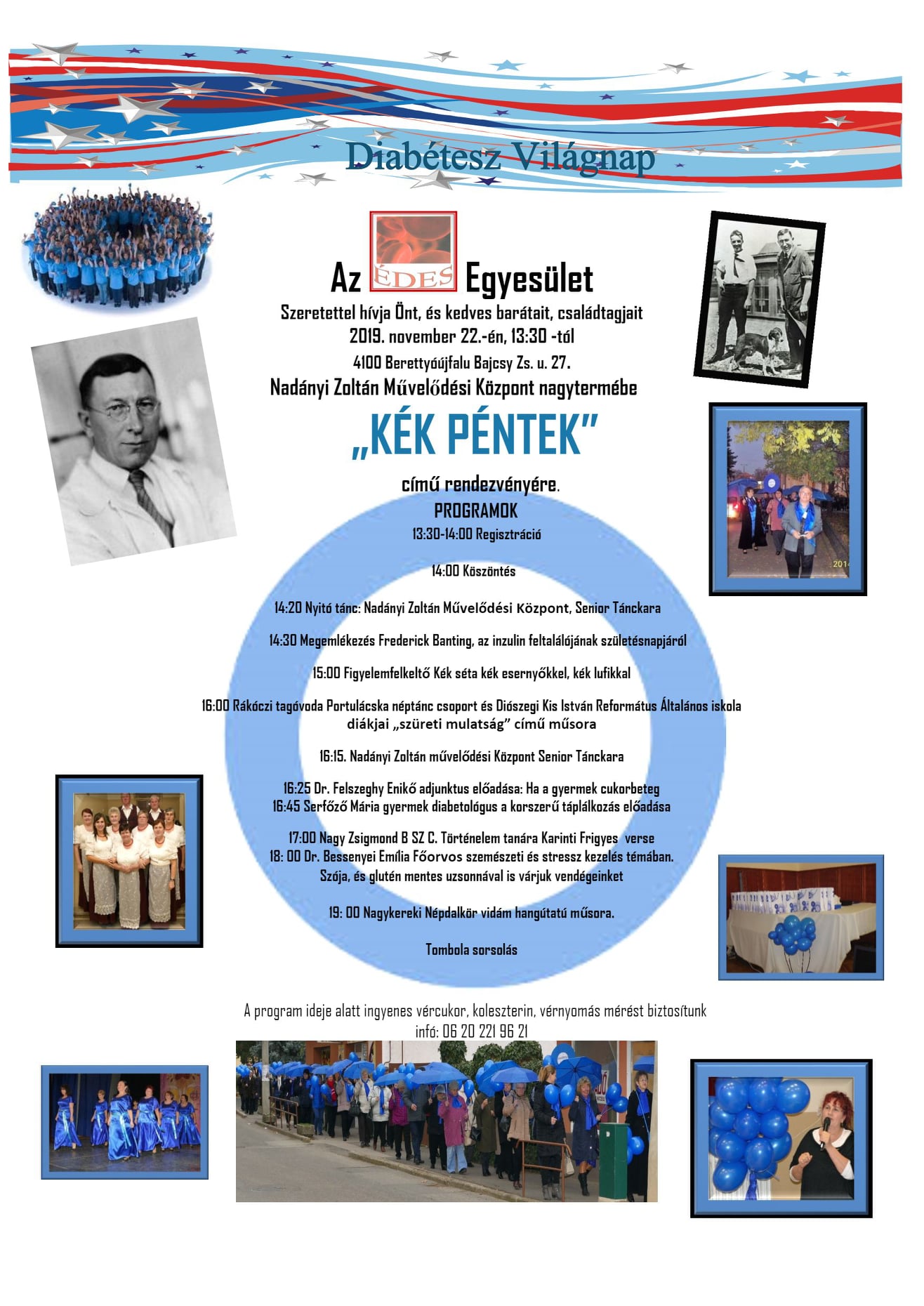 Diabétesz Világnap

Az ÉDES Egyesület

Szeretettel hívja Önt, és kedves barátait, családtagjait

2019. november 22.-én, 13:30 -tól

4100 Berettyóújfalu Bajcsy Zs. u. 27.

Nadányi Zoltán Művelődési Központ nagytermébe

„KÉK PÉNTEK"

című rendezvényére.

PROGRAMOK

13:30-14:00 Regisztráció

14:00 Köszöntés

14:20 Nyitó tánc: Nadányi Zoltán Művelődési Központ, Senior Tánckara

14:30 Megemlékezés Frederick Banting, az inzulin feltalálójának születésnapjáról

15:00 Figyelemfelkeltő Kék séta kék esernyőkkel, kék lufikkal

16:00 Rákóczi tagóvoda Portulácska néptánc csoport és Diószegi Kis István Református Általános iskola diákjai „szüreti mulatság" című műsora

16:15. Nadányi Zoltán művelődési Központ Senior Tánckara

16:25 Dr. Felszeghy Enikő adjunktus előadása: Ha a gyermek cukorbeteg
16:45 Serfőző Mária gyermek diabetológus a korszerű táplálkozás előadása

17:00 Nagy Zsigmond B SZ C. Történelem tanára Karinti Frigyes verse
18: 00 Dr. Bessenyei Emília Főorvos szemészeti és stressz kezelés témában.
Szója, és glutén mentes uzsonnával is várjuk vendégeinket

19: 00 Nagykereki Népdalkör vidám hangútatú műsora.

Tombola sorsolás

A program ideje alatt ingyenes vércukor, koleszterin, vérnyomás mérést biztosítunk
infó: 06 20 221 96 21